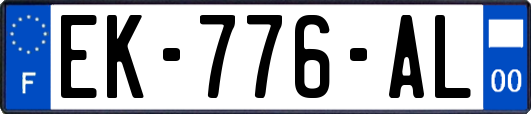 F
EK-776-AL
00